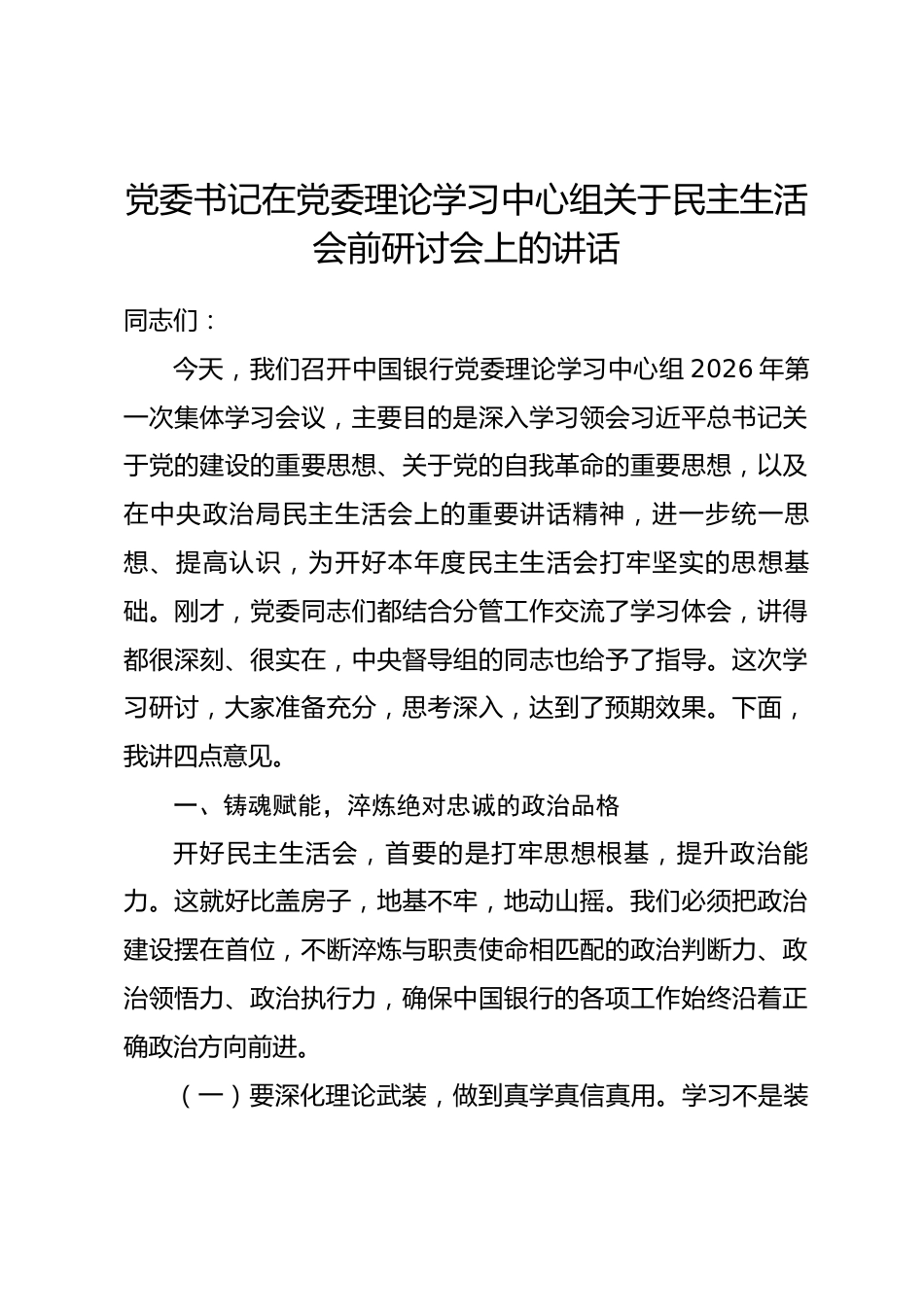 党委书记在党委理论学习中心组关于民主生活会前研讨会上的讲话

同志们：

今天，我们召开中国银行党委理论学习中心组2026年第一次集体学习会议，主要目的是深入学习领会习近平总书记关于党的建设的重要思想、关于党的自我革命的重要思想，以及在中央政治局民主生活会上的重要讲话精神，进一步统一思想、提高认识，为开好本年度民主生活会打牢坚实的思想基础。刚才，党委同志们都结合分管工作交流了学习体会，讲得都很深刻、很实在，中央督导组的同志也给予了指导。这次学习研讨，大家准备充分，思考深入，达到了预期效果。下面，我讲四点意见。

一、铸魂赋能，淬炼绝对忠诚的政治品格

开好民主生活会，首要的是打牢思想根基，提升政治能力。这就好比盖房子，地基不牢，地动山摇。我们必须把政治建设摆在首位，不断淬炼与职责使命相匹配的政治判断力、政治领悟力、政治执行力，确保中国银行的各项工作始终沿着正确政治方向前进。

（一）要深化理论武装，做到真学真信真用。学习不是装